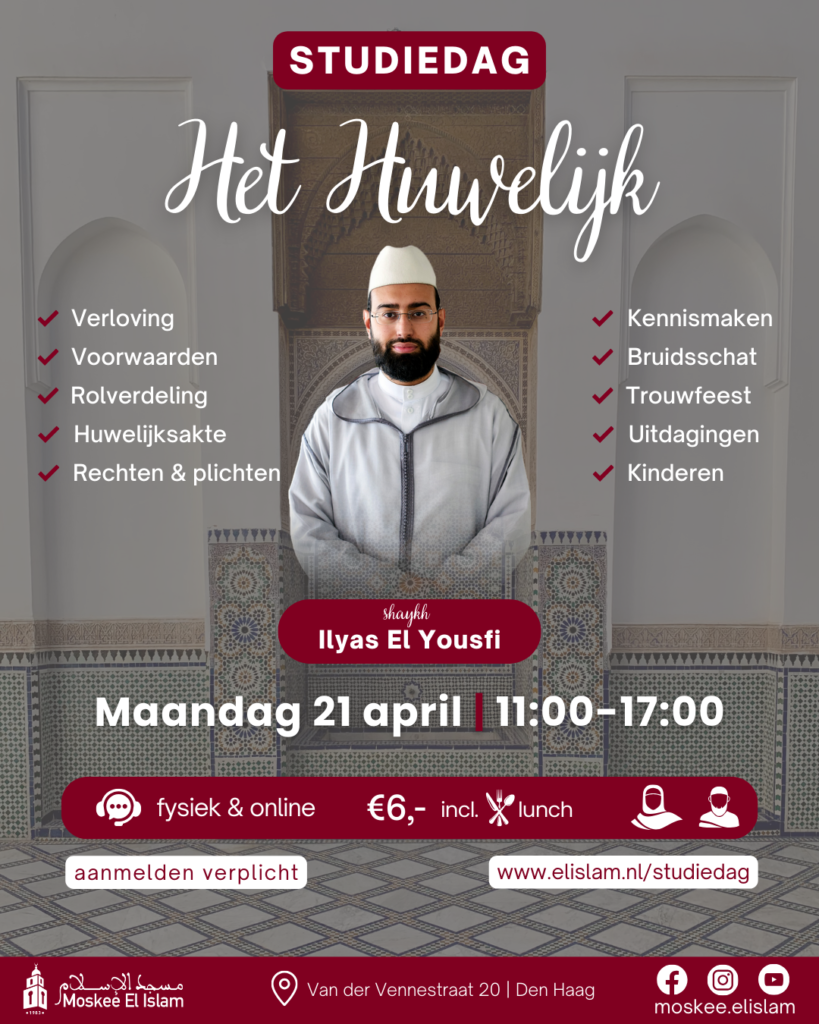 STUDIEDAG

Het Huwelijk

✓ Verloving
✓ Voorwaarden
✓ Rolverdeling
✓ Huwelijksakte
✓ Rechten & plichten

✓ Kennismaken
✓ Bruidsschat
✓ Trouwfeest
✓ Uitdagingen
✓ Kinderen

shaykh
Ilyas El Yousfi

Maandag 21 april | 11:00-17:00

fysiek & online €6,- incl. lunch

aanmelden verplicht

www.elislam.nl/studiedag

مسجد الإسلام
Moskee El Islam

Van der Vennestraat 20 | Den Haag

moskee.elislam